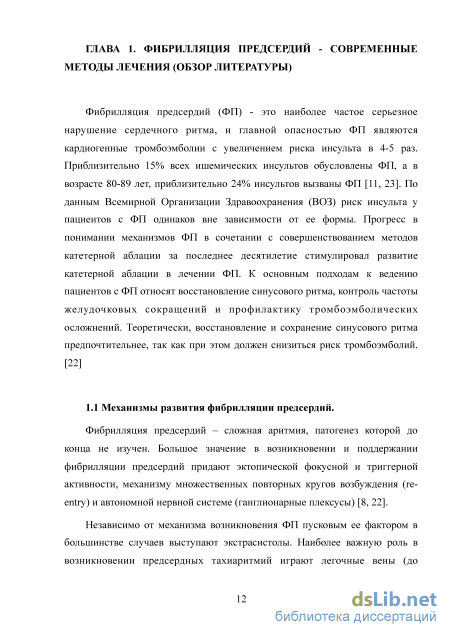 ГЛАВА 1. ФИБРИЛЛЯЦИЯ ПРЕДСЕРДИЙ - СОВРЕМЕННЫЕ МЕТОДЫ ЛЕЧЕНИЯ (ОБЗОР ЛИТЕРАТУРЫ)

Фибрилляция предсердий (ФП) - это наиболее частое серьезное нарушение сердечного ритма, и главной опасностью ФП являются кардиогенные тромбоэмболии с увеличением риска инсульта в 4-5 раз. Приблизительно 15% всех ишемических инсультов обусловлены ФП, а в возрасте 80-89 лет, приблизительно 24% инсультов вызваны ФП [11, 23]. По данным Всемирной Организации Здравоохранения (ВОЗ) риск инсульта у пациентов с ФП одинаков вне зависимости от ее формы. Прогресс в понимании механизмов ФП в сочетании с совершенствованием методов катетерной аблации за последнее десятилетие стимулировал развитие катетерной аблации в лечении ФП. К основным подходам к ведению пациентов с ФП относят восстановление синусового ритма, контроль частоты желудочковых сокращений и профилактику тромбоэмболических осложнений. Теоретически, восстановление и сохранение синусового ритма предпочтительнее, так как при этом должен снизиться риск тромбоэмболий. [22]

1.1 Механизмы развития фибрилляции предсердий.

Фибрилляция предсердий – сложная аритмия, патогенез которой до конца не изучен. Большое значение в возникновении и поддержании фибрилляции предсердий придают эктопической фокусной и триггерной активности, механизму множественных повторных кругов возбуждения (re-entry) и автономной нервной системе (ганглионарные плексусы) [8, 22].

Независимо от механизма возникновения ФП пусковым ее фактором в большинстве случаев выступают экстрасистолы. Наиболее важную роль в возникновении предсердных тахиаритмий играют легочные вены (до

12

dsLib.net
библиотека диссертаций